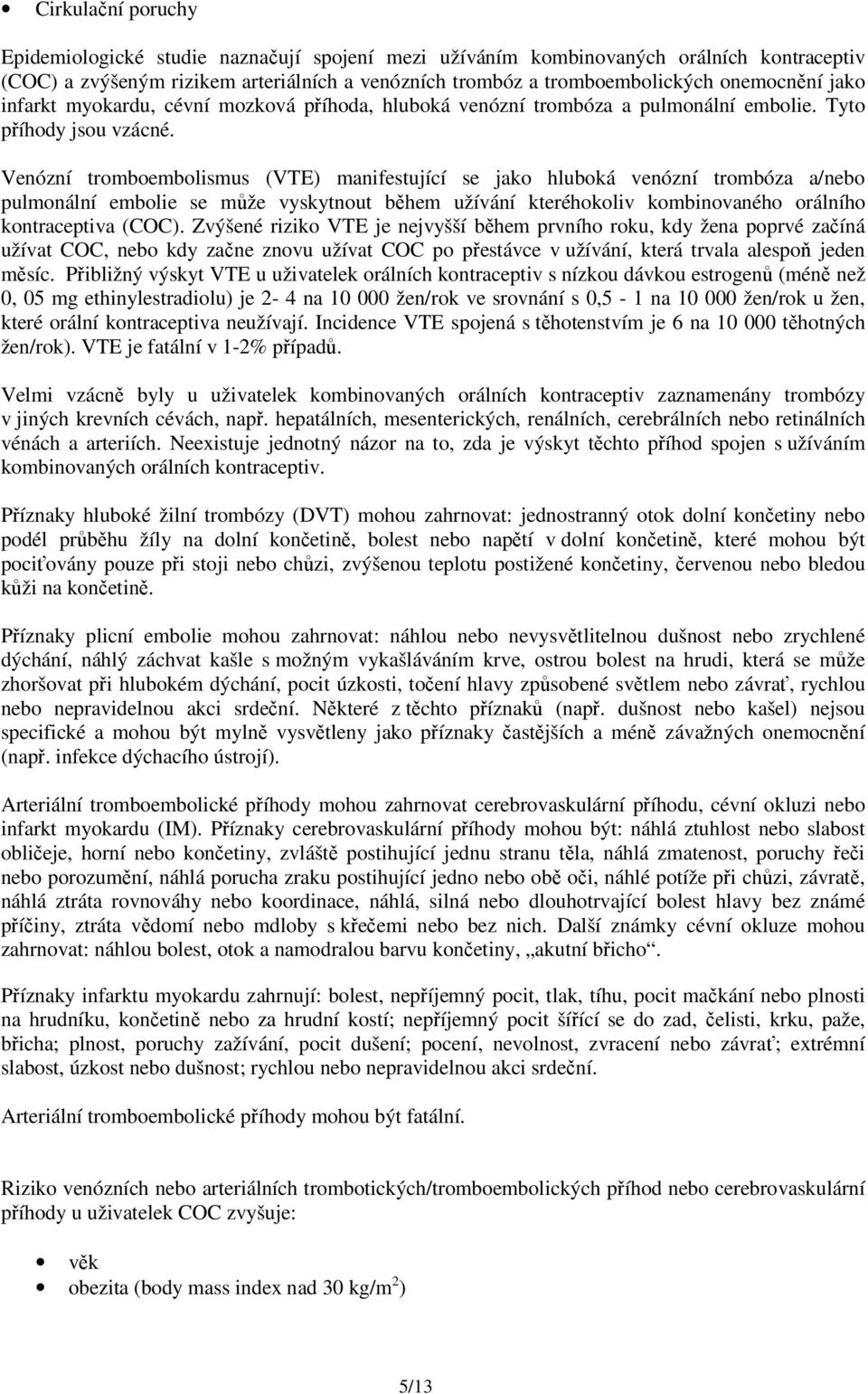 • Cirkulační poruchy

Epidemiologické studie naznačují spojení mezi užíváním kombinovaných orálních kontraceptiv (COC) a zvýšeným rizikem arteriálních a venózních trombóz a tromboembolických onemocnění jako infarkt myokardu, cévní mozková příhoda, hluboká venózní trombóza a pulmonální embolie. Tyto příhody jsou vzácné.

Venózní tromboembolismus (VTE) manifestující se jako hluboká venózní trombóza a/nebo pulmonální embolie se může vyskytnout během užívání kteréhokoliv kombinovaného orálního kontraceptiva (COC). Zvýšené riziko VTE je nejvyšší během prvního roku, kdy žena poprvé začíná užívat COC, nebo kdy začne znovu užívat COC po přestávce v užívání, která trvala alespoň jeden měsíc. Přibližný výskyt VTE u uživatelek orálních kontraceptiv s nízkou dávkou estrogenů (méně než 0, 05 mg ethinylestradiolu) je 2- 4 na 10 000 žen/rok ve srovnání s 0,5 - 1 na 10 000 žen/rok u žen, které orální kontraceptiva neužívají. Incidence VTE spojená s těhotenstvím je 6 na 10 000 těhotných žen/rok). VTE je fatální v 1-2% případů.

Velmi vzácně byly u uživatelek kombinovaných orálních kontraceptiv zaznamenány trombózy v jiných krevních cévách, např. hepatálních, mesenterických, renálních, cerebrálních nebo retinálních vénách a arteriích. Neexistuje jednotný názor na to, zda je výskyt těchto příhod spojen s užíváním kombinovaných orálních kontraceptiv.

Příznaky hluboké žilní trombózy (DVT) mohou zahrnovat: jednostranný otok dolní končetiny nebo podél průběhu žíly na dolní končetině, bolest nebo napětí v dolní končetině, které mohou být pociťovány pouze při stoji nebo chůzi, zvýšenou teplotu postižené končetiny, červenou nebo bledou kůži na končetině.

Příznaky plicní embolie mohou zahrnovat: náhlou nebo nevysvětlitelnou dušnost nebo zrychlené dýchání, náhlý záchvat kašle s možným vykašláváním krve, ostrou bolest na hrudi, která se může zhoršovat při hlubokém dýchání, pocit úzkosti, točení hlavy způsobené světlem nebo závrať, rychlou nebo nepravidelnou akci srdeční. Některé z těchto příznaků (např. dušnost nebo kašel) nejsou specifické a mohou být mylně vysvětleny jako příznaky častějších a méně závažných onemocnění (např. infekce dýchacího ústrojí).

Arteriální tromboembolické příhody mohou zahrnovat cerebrovaskulární příhodu, cévní okluzi nebo infarkt myokardu (IM). Příznaky cerebrovaskulární příhody mohou být: náhlá ztuhlost nebo slabost obličeje, horní nebo končetiny, zvláště postihující jednu stranu těla, náhlá zmatenost, poruchy řeči nebo porozumění, náhlá porucha zraku postihující jedno nebo obě oči, náhlé potíže při chůzi, závratě, náhlá ztráta rovnováhy nebo koordinace, náhlá, silná nebo dlouhotrvající bolest hlavy bez známé příčiny, ztráta vědomí nebo mdloby s křečemi nebo bez nich. Další známky cévní okluze mohou zahrnovat: náhlou bolest, otok a namodralou barvu končetiny, „akutní břicho“.

Příznaky infarktu myokardu zahrnují: bolest, nepříjemný pocit, tlak, tíhu, pocit mačkání nebo plnosti na hrudníku, končetině nebo za hrudní kostí; nepříjemný pocit šířící se do zad, čelisti, krku, paže, břicha; plnost, poruchy zažívání, pocit dušení; pocení, nevolnost, zvracení nebo závrať; extrémní slabost, úzkost nebo dušnost; rychlou nebo nepravidelnou akci srdeční.

Arteriální tromboembolické příhody mohou být fatální.

Riziko venózních nebo arteriálních trombotických/tromboembolických příhod nebo cerebrovaskulární příhody u uživatelek COC zvyšuje:

• věk
• obezita (body mass index nad 30 kg/m$^2$)

5/13